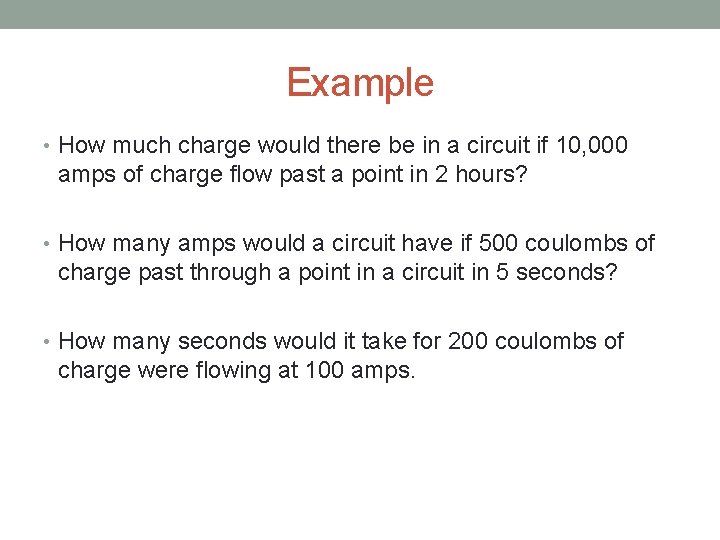 Example

• How much charge would there be in a circuit if 10,000 amps of charge flow past a point in 2 hours?

• How many amps would a circuit have if 500 coulombs of charge past through a point in a circuit in 5 seconds?

• How many seconds would it take for 200 coulombs of charge were flowing at 100 amps.